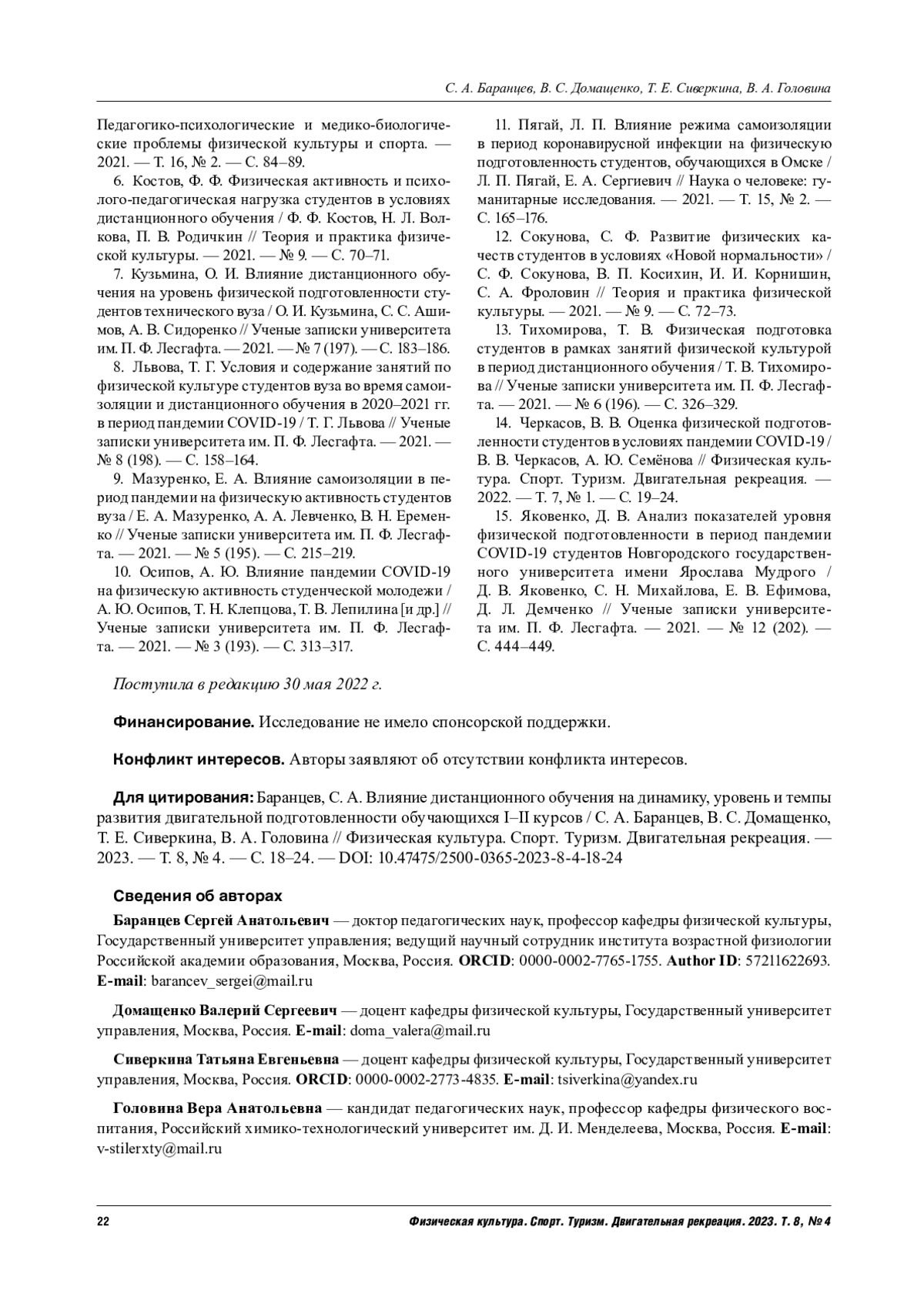 С. А. Баранцев, В. С. Домащенко, Т. Е. Сиверкина, В. А. Головина

Педагогико-психологические и медико-биологические проблемы физической культуры и спорта. — 2021. — Т. 16, № 2. — С. 84–89.

6. Костов, Ф. Ф. Физическая активность и психолого-педагогическая нагрузка студентов в условиях дистанционного обучения / Ф. Ф. Костов, Н. Л. Волкова, П. В. Родичкин // Теория и практика физической культуры. — 2021. — № 9. — С. 70–71.

7. Кузьмина, О. И. Влияние дистанционного обучения на уровень физической подготовленности студентов технического вуза / О. И. Кузьмина, С. С. Ашимов, А. В. Сидоренко // Ученые записки университета им. П. Ф. Лесгафта. — 2021. — № 7 (197). — С. 183–186.

8. Львова, Т. Г. Условия и содержание занятий по физической культуре студентов вуза во время самоизоляции и дистанционного обучения в 2020–2021 гг. в период пандемии COVID-19 / Т. Г. Львова // Ученые записки университета им. П. Ф. Лесгафта. — 2021. — № 8 (198). — С. 158–164.

9. Мазуренко, Е. А. Влияние самоизоляции в период пандемии на физическую активность студентов вуза / Е. А. Мазуренко, А. А. Левченко, В. Н. Еременко // Ученые записки университета им. П. Ф. Лесгафта. — 2021. — № 5 (195). — С. 215–219.

10. Осипов, А. Ю. Влияние пандемии COVID-19 на физическую активность студенческой молодежи / А. Ю. Осипов, Т. Н. Клепцова, Т. В. Лепилина [и др.] // Ученые записки университета им. П. Ф. Лесгафта. — 2021. — № 3 (193). — С. 313–317.

11. Пягай, Л. П. Влияние режима самоизоляции в период коронавирусной инфекции на физическую подготовленность студентов, обучающихся в Омске / Л. П. Пягай, Е. А. Сергиевич // Наука о человеке: гуманитарные исследования. — 2021. — Т. 15, № 2. — С. 165–176.

12. Сокунова, С. Ф. Развитие физических качеств студентов в условиях «Новой нормальности» / С. Ф. Сокунова, В. П. Косихин, И. И. Корнишин, С. А. Фроловин // Теория и практика физической культуры. — 2021. — № 9. — С. 72–73.

13. Тихомирова, Т. В. Физическая подготовка студентов в рамках занятий физической культурой в период дистанционного обучения / Т. В. Тихомирова // Ученые записки университета им. П. Ф. Лесгафта. — 2021. — № 6 (196). — С. 326–329.

14. Черкасов, В. В. Оценка физической подготовленности студентов в условиях пандемии COVID-19 / В. В. Черкасов, А. Ю. Семёнова // Физическая культура. Спорт. Туризм. Двигательная рекреация. — 2022. — Т. 7, № 1. — С. 19–24.

15. Яковенко, Д. В. Анализ показателей уровня физической подготовленности в период пандемии COVID-19 студентов Новгородского государственного университета имени Ярослава Мудрого / Д. В. Яковенко, С. Н. Михайлова, Е. В. Ефимова, Д. Л. Демченко // Ученые записки университета им. П. Ф. Лесгафта. — 2021. — № 12 (202). — С. 444–449.

Поступила в редакцию 30 мая 2022 г.

Финансирование. Исследование не имело спонсорской поддержки.

Конфликт интересов. Авторы заявляют об отсутствии конфликта интересов.

Для цитирования: Баранцев, С. А. Влияние дистанционного обучения на динамику, уровень и темпы развития двигательной подготовленности обучающихся I–II курсов / С. А. Баранцев, В. С. Домащенко, Т. Е. Сиверкина, В. А. Головина // Физическая культура. Спорт. Туризм. Двигательная рекреация. — 2023. — Т. 8, № 4. — С. 18–24. — DOI: 10.47475/2500-0365-2023-8-4-18-24

Сведения об авторах

Баранцев Сергей Анатольевич — доктор педагогических наук, профессор кафедры физической культуры, Государственный университет управления; ведущий научный сотрудник института возрастной физиологии Российской академии образования, Москва, Россия. ORCID: 0000-0002-7765-1755. Author ID: 57211622693. E-mail: barancev_sergei@mail.ru

Домащенко Валерий Сергеевич — доцент кафедры физической культуры, Государственный университет управления, Москва, Россия. E-mail: doma_valera@mail.ru

Сиверкина Татьяна Евгеньевна — доцент кафедры физической культуры, Государственный университет управления, Москва, Россия. ORCID: 0000-0002-2773-4835. E-mail: tsiverkina@yandex.ru

Головина Вера Анатольевна — кандидат педагогических наук, профессор кафедры физического воспитания, Российский химико-технологический университет им. Д. И. Менделеева, Москва, Россия. E-mail: v-stilerxty@mail.ru

22 Физическая культура. Спорт. Туризм. Двигательная рекреация. 2023. Т. 8, № 4